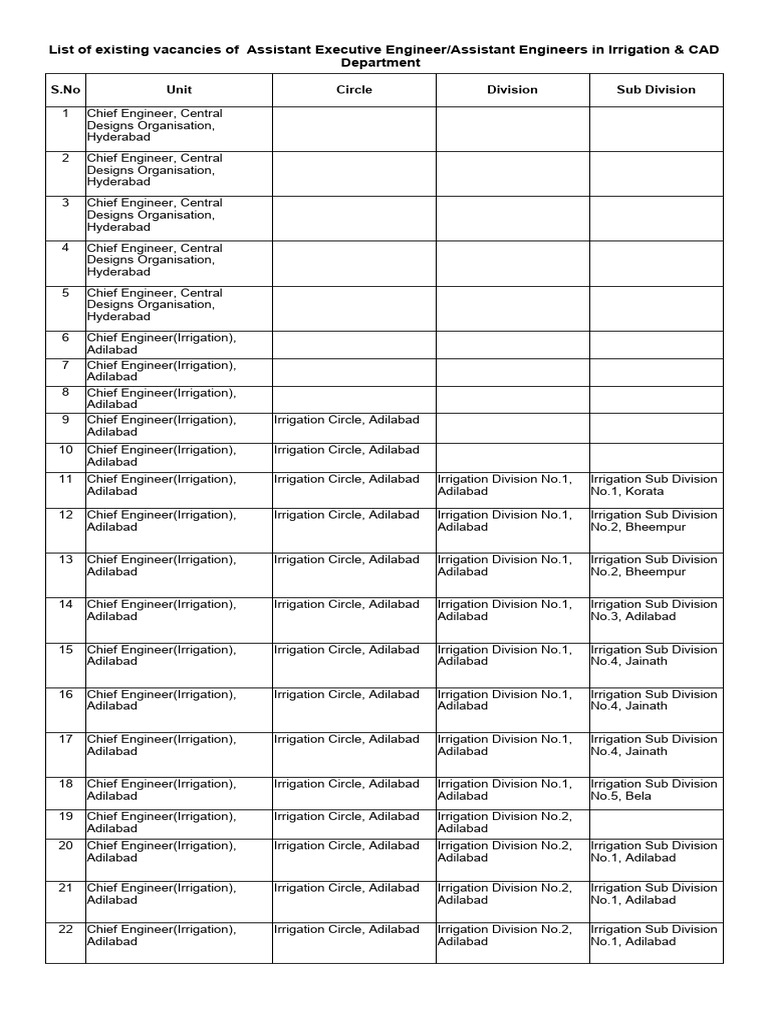 List of existing vacancies of Assistant Executive Engineer/Assistant Engineers in Irrigation & CAD Department

| S.No | Unit | Circle | Division | Sub Division |
|---|---|---|---|---|
| 1 | Chief Engineer, Central Designs Organisation, Hyderabad | | | |
| 2 | Chief Engineer, Central Designs Organisation, Hyderabad | | | |
| 3 | Chief Engineer, Central Designs Organisation, Hyderabad | | | |
| 4 | Chief Engineer, Central Designs Organisation, Hyderabad | | | |
| 5 | Chief Engineer, Central Designs Organisation, Hyderabad | | | |
| 6 | Chief Engineer(Irrigation), Adilabad | | | |
| 7 | Chief Engineer(Irrigation), Adilabad | | | |
| 8 | Chief Engineer(Irrigation), Adilabad | | | |
| 9 | Chief Engineer(Irrigation), Adilabad | Irrigation Circle, Adilabad | | |
| 10 | Chief Engineer(Irrigation), Adilabad | Irrigation Circle, Adilabad | | |
| 11 | Chief Engineer(Irrigation), Adilabad | Irrigation Circle, Adilabad | Irrigation Division No.1, Adilabad | Irrigation Sub Division No.1, Korata |
| 12 | Chief Engineer(Irrigation), Adilabad | Irrigation Circle, Adilabad | Irrigation Division No.1, Adilabad | Irrigation Sub Division No.2, Bheempur |
| 13 | Chief Engineer(Irrigation), Adilabad | Irrigation Circle, Adilabad | Irrigation Division No.1, Adilabad | Irrigation Sub Division No.2, Bheempur |
| 14 | Chief Engineer(Irrigation), Adilabad | Irrigation Circle, Adilabad | Irrigation Division No.1, Adilabad | Irrigation Sub Division No.3, Adilabad |
| 15 | Chief Engineer(Irrigation), Adilabad | Irrigation Circle, Adilabad | Irrigation Division No.1, Adilabad | Irrigation Sub Division No.4, Jainath |
| 16 | Chief Engineer(Irrigation), Adilabad | Irrigation Circle, Adilabad | Irrigation Division No.1, Adilabad | Irrigation Sub Division No.4, Jainath |
| 17 | Chief Engineer(Irrigation), Adilabad | Irrigation Circle, Adilabad | Irrigation Division No.1, Adilabad | Irrigation Sub Division No.4, Jainath |
| 18 | Chief Engineer(Irrigation), Adilabad | Irrigation Circle, Adilabad | Irrigation Division No.1, Adilabad | Irrigation Sub Division No.5, Bela |
| 19 | Chief Engineer(Irrigation), Adilabad | Irrigation Circle, Adilabad | Irrigation Division No.2, Adilabad | |
| 20 | Chief Engineer(Irrigation), Adilabad | Irrigation Circle, Adilabad | Irrigation Division No.2, Adilabad | Irrigation Sub Division No.1, Adilabad |
| 21 | Chief Engineer(Irrigation), Adilabad | Irrigation Circle, Adilabad | Irrigation Division No.2, Adilabad | Irrigation Sub Division No.1, Adilabad |
| 22 | Chief Engineer(Irrigation), Adilabad | Irrigation Circle, Adilabad | Irrigation Division No.2, Adilabad | Irrigation Sub Division No.1, Adilabad |